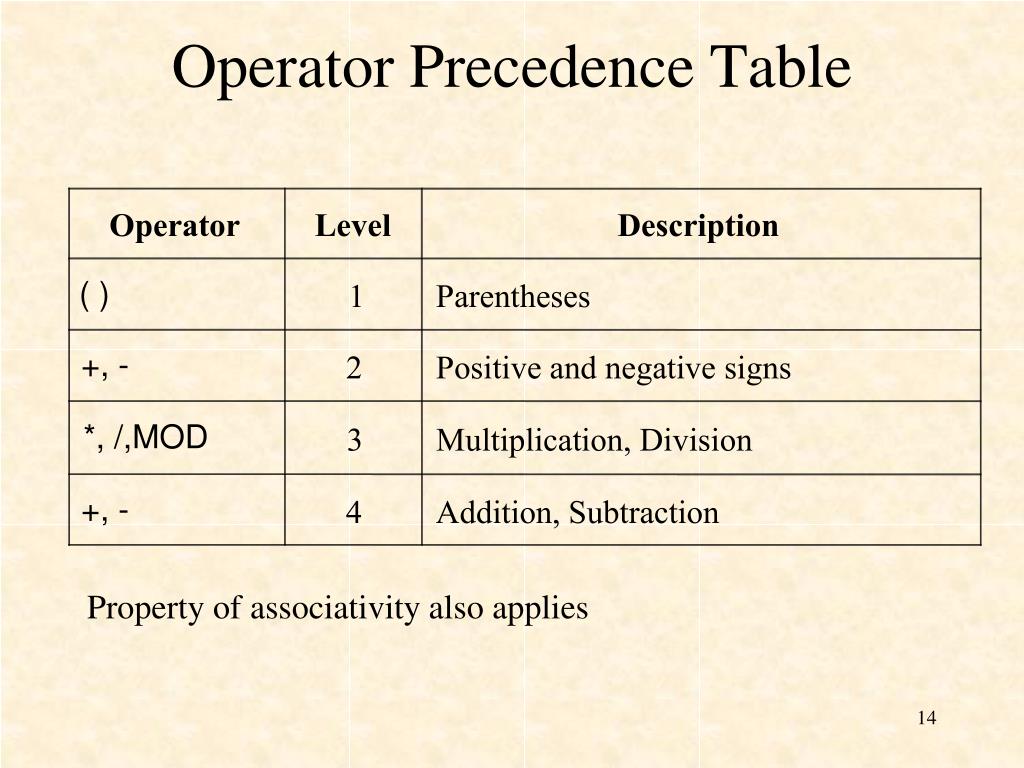 Operator Precedence Table

| Operator | Level | Description |
|---|---|---|
| ( ) | 1 | Parentheses |
| +, - | 2 | Positive and negative signs |
| *, /,MOD | 3 | Multiplication, Division |
| +, - | 4 | Addition, Subtraction |

Property of associativity also applies

14